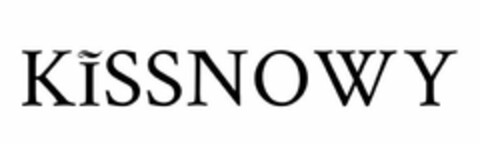 KISSNOWY